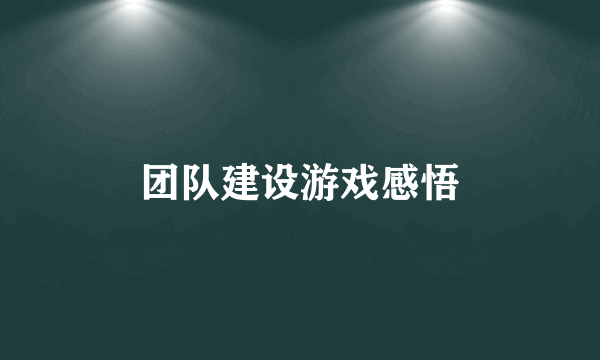 团队建设游戏感悟